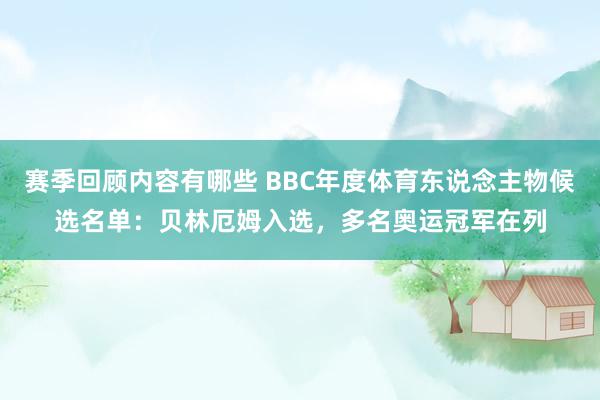 赛季回顾内容有哪些 BBC年度体育东说念主物候选名单：贝林厄姆入选，多名奥运冠军在列